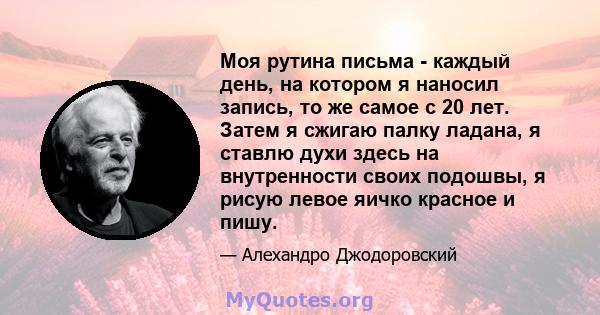 Моя рутина письма - каждый день, на котором я наносил запись, то же самое с 20 лет. Затем я сжигаю палку ладана, я ставлю духи здесь на внутренности своих подошвы, я рисую левое яичко красное и пишу.

— Алехандро Джодоровский

MyQuotes.org